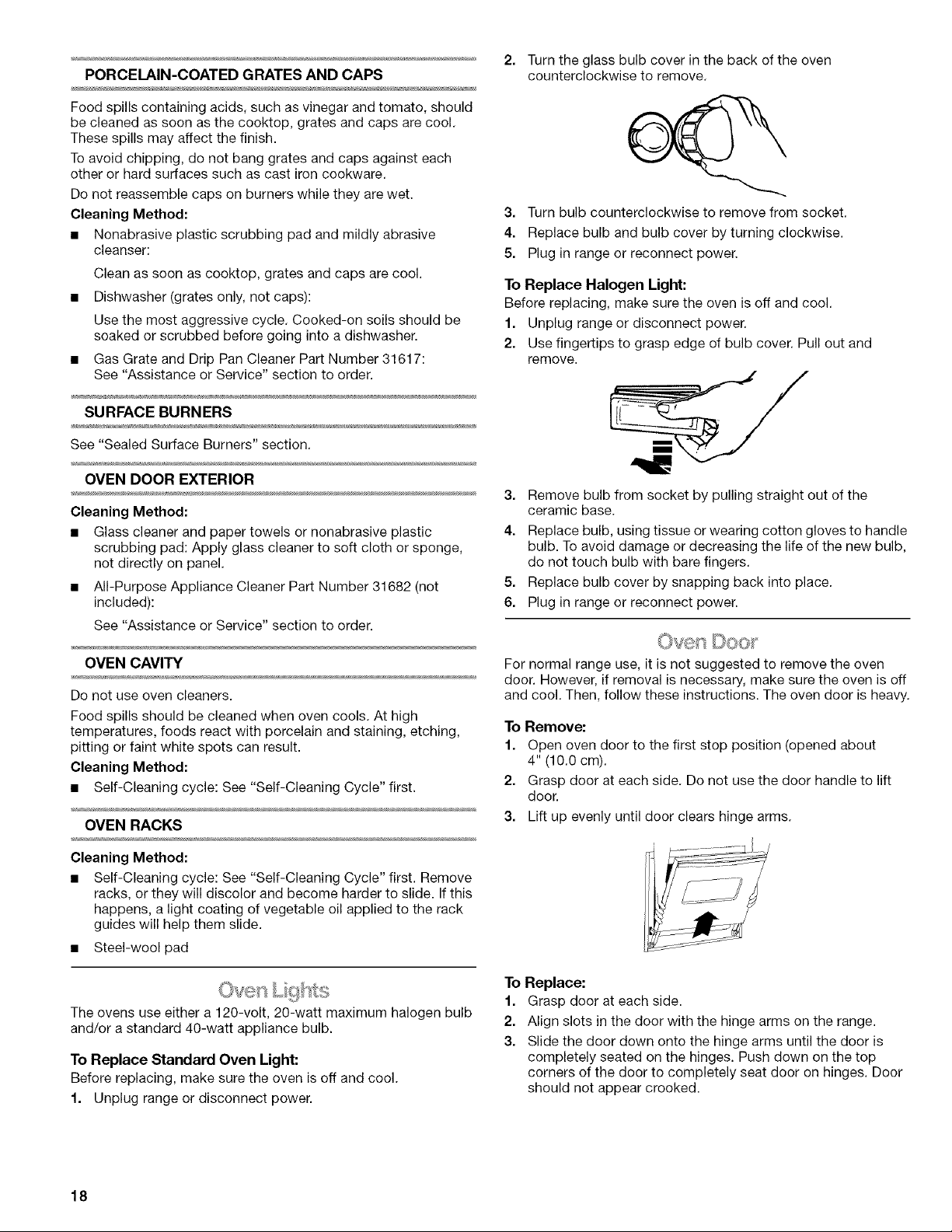 PORCELAIN-COATED GRATES AND CAPS

Food spills containing acids, such as vinegar and tomato, should be cleaned as soon as the cooktop, grates and caps are cool. These spills may affect the finish.

To avoid chipping, do not bang grates and caps against each other or hard surfaces such as cast iron cookware.

Do not reassemble caps on burners while they are wet.

Cleaning Method:

■ Nonabrasive plastic scrubbing pad and mildly abrasive cleanser:

Clean as soon as cooktop, grates and caps are cool.

■ Dishwasher (grates only, not caps):

Use the most aggressive cycle. Cooked-on soils should be soaked or scrubbed before going into a dishwasher.

■ Gas Grate and Drip Pan Cleaner Part Number 31617: See "Assistance or Service" section to order.

SURFACE BURNERS

See "Sealed Surface Burners" section.

OVEN DOOR EXTERIOR

Cleaning Method:

■ Glass cleaner and paper towels or nonabrasive plastic scrubbing pad: Apply glass cleaner to soft cloth or sponge, not directly on panel.

■ All-Purpose Appliance Cleaner Part Number 31682 (not included):

See "Assistance or Service" section to order.

OVEN CAVITY

Do not use oven cleaners.

Food spills should be cleaned when oven cools. At high temperatures, foods react with porcelain and staining, etching, pitting or faint white spots can result.

Cleaning Method:

■ Self-Cleaning cycle: See "Self-Cleaning Cycle" first.

OVEN RACKS

Cleaning Method:

■ Self-Cleaning cycle: See "Self-Cleaning Cycle" first. Remove racks, or they will discolor and become harder to slide. If this happens, a light coating of vegetable oil applied to the rack guides will help them slide.

■ Steel-wool pad

Oven Lights

The ovens use either a 120-volt, 20-watt maximum halogen bulb and/or a standard 40-watt appliance bulb.

To Replace Standard Oven Light:

Before replacing, make sure the oven is off and cool.

1. Unplug range or disconnect power.

2. Turn the glass bulb cover in the back of the oven counterclockwise to remove.

3. Turn bulb counterclockwise to remove from socket.

4. Replace bulb and bulb cover by turning clockwise.

5. Plug in range or reconnect power.

To Replace Halogen Light:

Before replacing, make sure the oven is off and cool.

1. Unplug range or disconnect power.

2. Use fingertips to grasp edge of bulb cover. Pull out and remove.

3. Remove bulb from socket by pulling straight out of the ceramic base.

4. Replace bulb, using tissue or wearing cotton gloves to handle bulb. To avoid damage or decreasing the life of the new bulb, do not touch bulb with bare fingers.

5. Replace bulb cover by snapping back into place.

6. Plug in range or reconnect power.

Oven Door

For normal range use, it is not suggested to remove the oven door. However, if removal is necessary, make sure the oven is off and cool. Then, follow these instructions. The oven door is heavy.

To Remove:

1. Open oven door to the first stop position (opened about 4" (10.0 cm).

2. Grasp door at each side. Do not use the door handle to lift door.

3. Lift up evenly until door clears hinge arms.

To Replace:

1. Grasp door at each side.

2. Align slots in the door with the hinge arms on the range.

3. Slide the door down onto the hinge arms until the door is completely seated on the hinges. Push down on the top corners of the door to completely seat door on hinges. Door should not appear crooked.

18